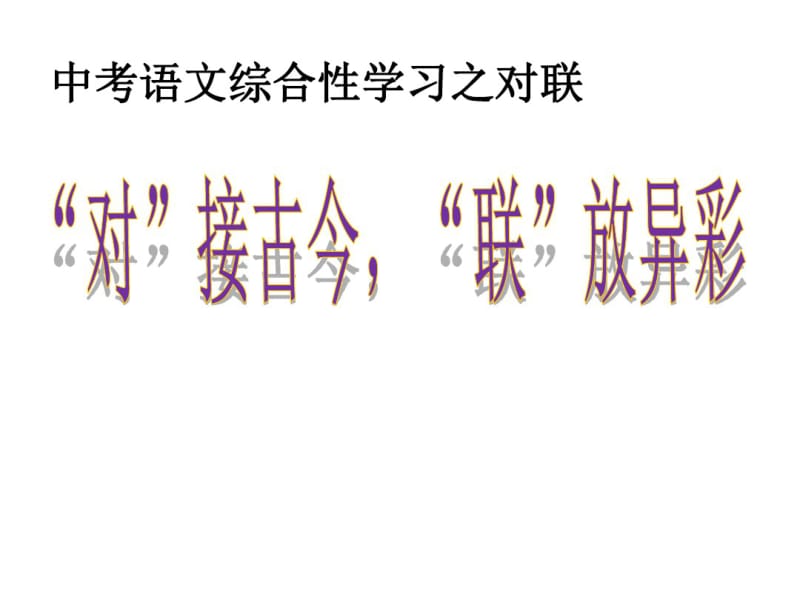 中考语文综合性学习之对联

“对”接古今，“联”放异彩